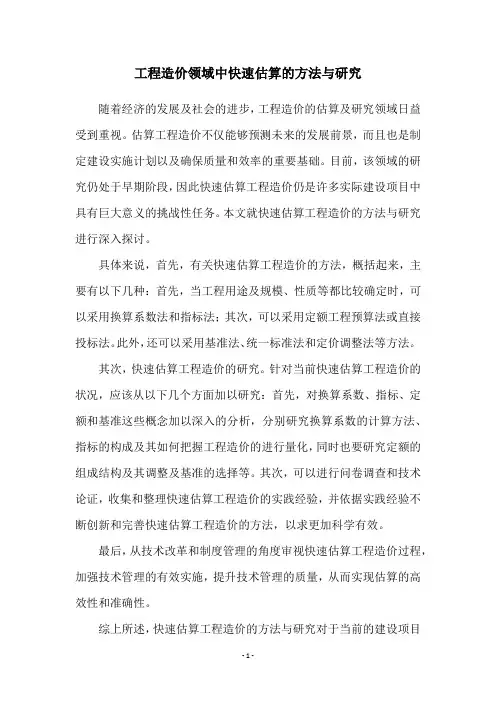 工程造价领域中快速估算的方法与研究

随着经济的发展及社会的进步，工程造价的估算及研究领域日益受到重视。估算工程造价不仅能够预测未来的发展前景，而且也是制定建设实施计划以及确保质量和效率的重要基础。目前，该领域的研究仍处于早期阶段，因此快速估算工程造价仍是许多实际建设项目中具有巨大意义的挑战性任务。本文就快速估算工程造价的方法与研究进行深入探讨。

具体来说，首先，有关快速估算工程造价的方法，概括起来，主要有以下几种：首先，当工程用途及规模、性质等都比较确定时，可以采用换算系数法和指标法；其次，可以采用定额工程预算法或直接投标法。此外，还可以采用基准法、统一标准法和定价调整法等方法。

其次，快速估算工程造价的研究。针对当前快速估算工程造价的状况，应该从以下几个方面加以研究：首先，对换算系数、指标、定额和基准这些概念加以深入的分析，分别研究换算系数的计算方法、指标的构成及其如何把握工程造价的进行量化，同时也要研究定额的组成结构及其调整及基准的选择等。其次，可以进行问卷调查和技术论证，收集和整理快速估算工程造价的实践经验，并依据实践经验不断创新和完善快速估算工程造价的方法，以求更加科学有效。

最后，从技术改革和制度管理的角度审视快速估算工程造价过程，加强技术管理的有效实施，提升技术管理的质量，从而实现估算的高效性和准确性。

综上所述，快速估算工程造价的方法与研究对于当前的建设项目

- 1 -